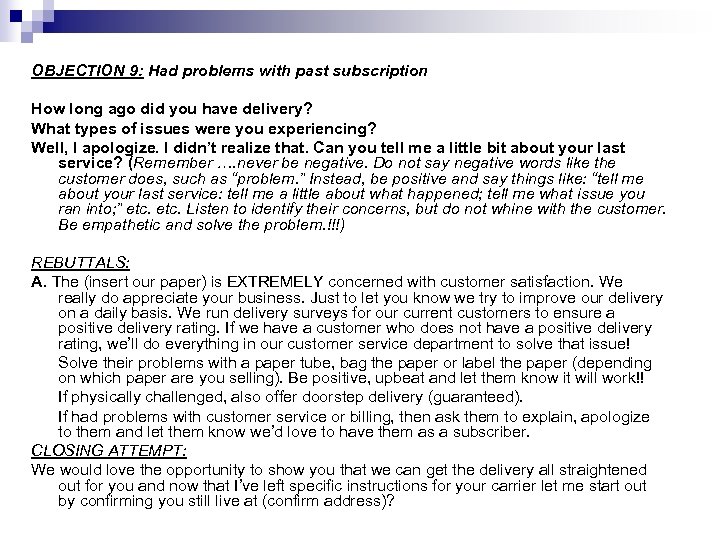 OBJECTION 9: Had problems with past subscription

How long ago did you have delivery?

What types of issues were you experiencing?

Well, I apologize. I didn't realize that. Can you tell me a little bit about your last service? (Remember ….never be negative. Do not say negative words like the customer does, such as "problem." Instead, be positive and say things like: "tell me about your last service: tell me a little about what happened; tell me what issue you ran into;" etc. etc. Listen to identify their concerns, but do not whine with the customer. Be empathetic and solve the problem.!!!)

REBUTTALS:

A. The (insert our paper) is EXTREMELY concerned with customer satisfaction. We really do appreciate your business. Just to let you know we try to improve our delivery on a daily basis. We run delivery surveys for our current customers to ensure a positive delivery rating. If we have a customer who does not have a positive delivery rating, we'll do everything in our customer service department to solve that issue!

Solve their problems with a paper tube, bag the paper or label the paper (depending on which paper are you selling). Be positive, upbeat and let them know it will work!!

If physically challenged, also offer doorstep delivery (guaranteed).

If had problems with customer service or billing, then ask them to explain, apologize to them and let them know we'd love to have them as a subscriber.

CLOSING ATTEMPT:

We would love the opportunity to show you that we can get the delivery all straightened out for you and now that I've left specific instructions for your carrier let me start out by confirming you still live at (confirm address)?